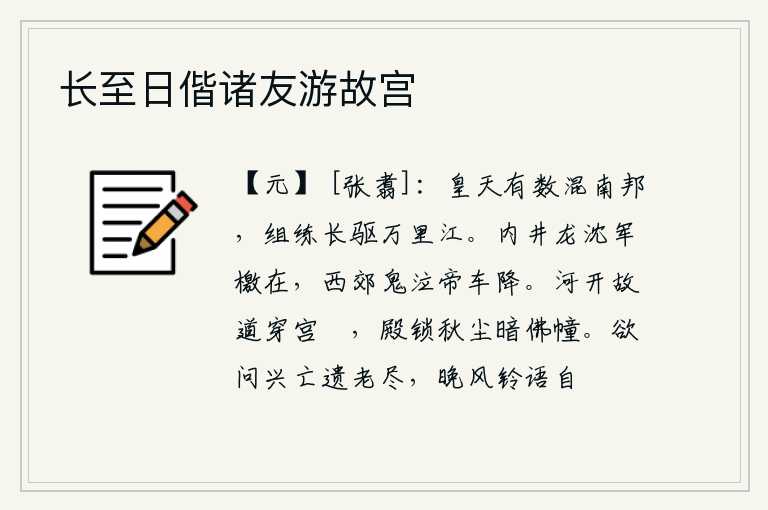 长至日偕诸友游故宫

【元】［张翥］：皇天有数混南邦，组练长驱万里江。内井龙沈军檄在，西郊鬼泣帝车降。河开故道穿宫　，殿锁秋尘暗佛幢。欲问兴亡遗老尽，晚风铃语自